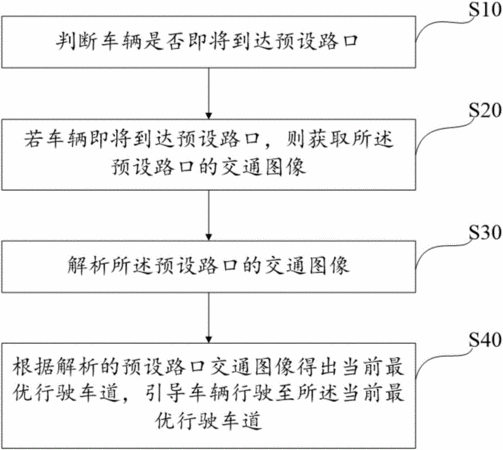 S10
判断车辆是否即将到达预设路口

S20
若车辆即将到达预设路口，则获取所述预设路口的交通图像

S30
解析所述预设路口的交通图像

S40
根据解析的预设路口交通图像得出当前最优行驶车道，引导车辆行驶至所述当前最优行驶车道